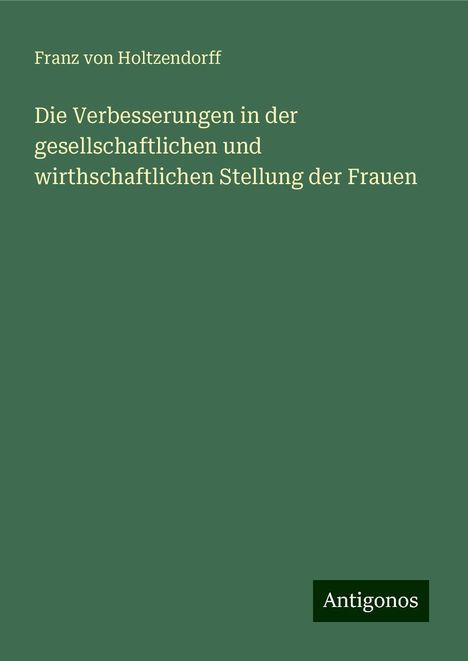 Franz von Holtzendorff

Die Verbesserungen in der gesellschaftlichen und wirthschaftlichen Stellung der Frauen

Antigonos